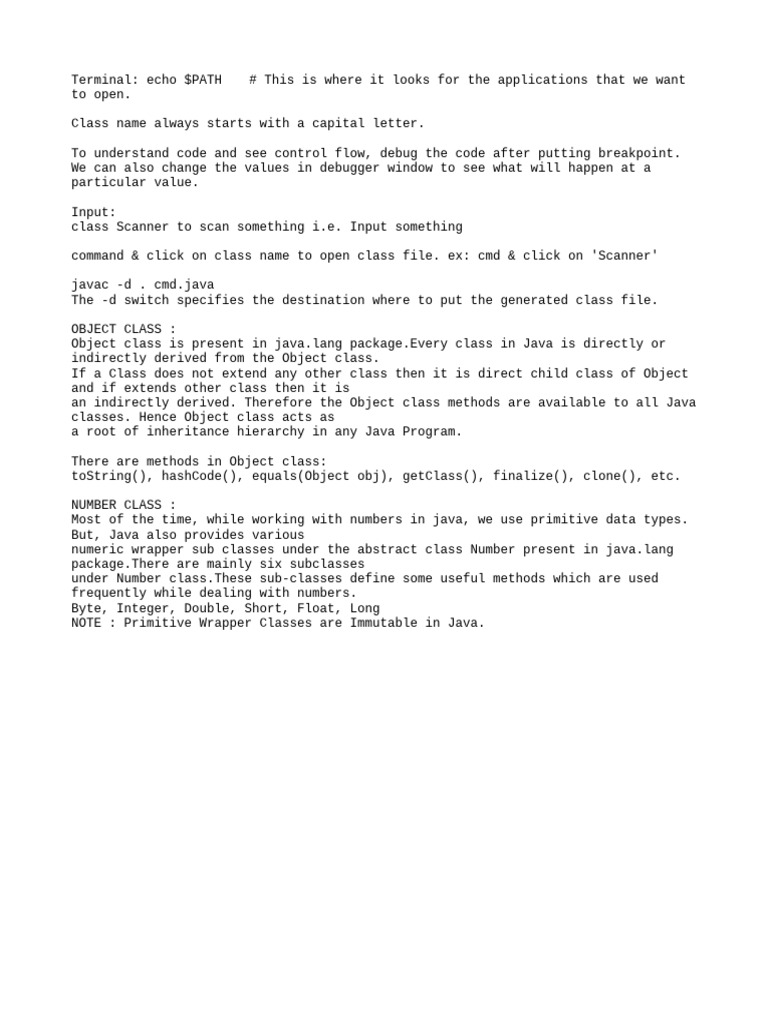 Terminal: echo $PATH    # This is where it looks for the applications that we want to open.

Class name always starts with a capital letter.

To understand code and see control flow, debug the code after putting breakpoint. We can also change the values in debugger window to see what will happen at a particular value.

Input:
class Scanner to scan something i.e. Input something

command & click on class name to open class file. ex: cmd & click on 'Scanner'

javac -d . cmd.java
The -d switch specifies the destination where to put the generated class file.

OBJECT CLASS :
Object class is present in java.lang package.Every class in Java is directly or indirectly derived from the Object class.
If a Class does not extend any other class then it is direct child class of Object and if extends other class then it is
an indirectly derived. Therefore the Object class methods are available to all Java classes. Hence Object class acts as
a root of inheritance hierarchy in any Java Program.

There are methods in Object class:
toString(), hashCode(), equals(Object obj), getClass(), finalize(), clone(), etc.

NUMBER CLASS :
Most of the time, while working with numbers in java, we use primitive data types. But, Java also provides various
numeric wrapper sub classes under the abstract class Number present in java.lang package.There are mainly six subclasses
under Number class.These sub-classes define some useful methods which are used frequently while dealing with numbers.
Byte, Integer, Double, Short, Float, Long
NOTE : Primitive Wrapper Classes are Immutable in Java.